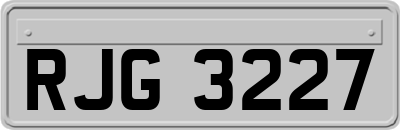 RJG 3227